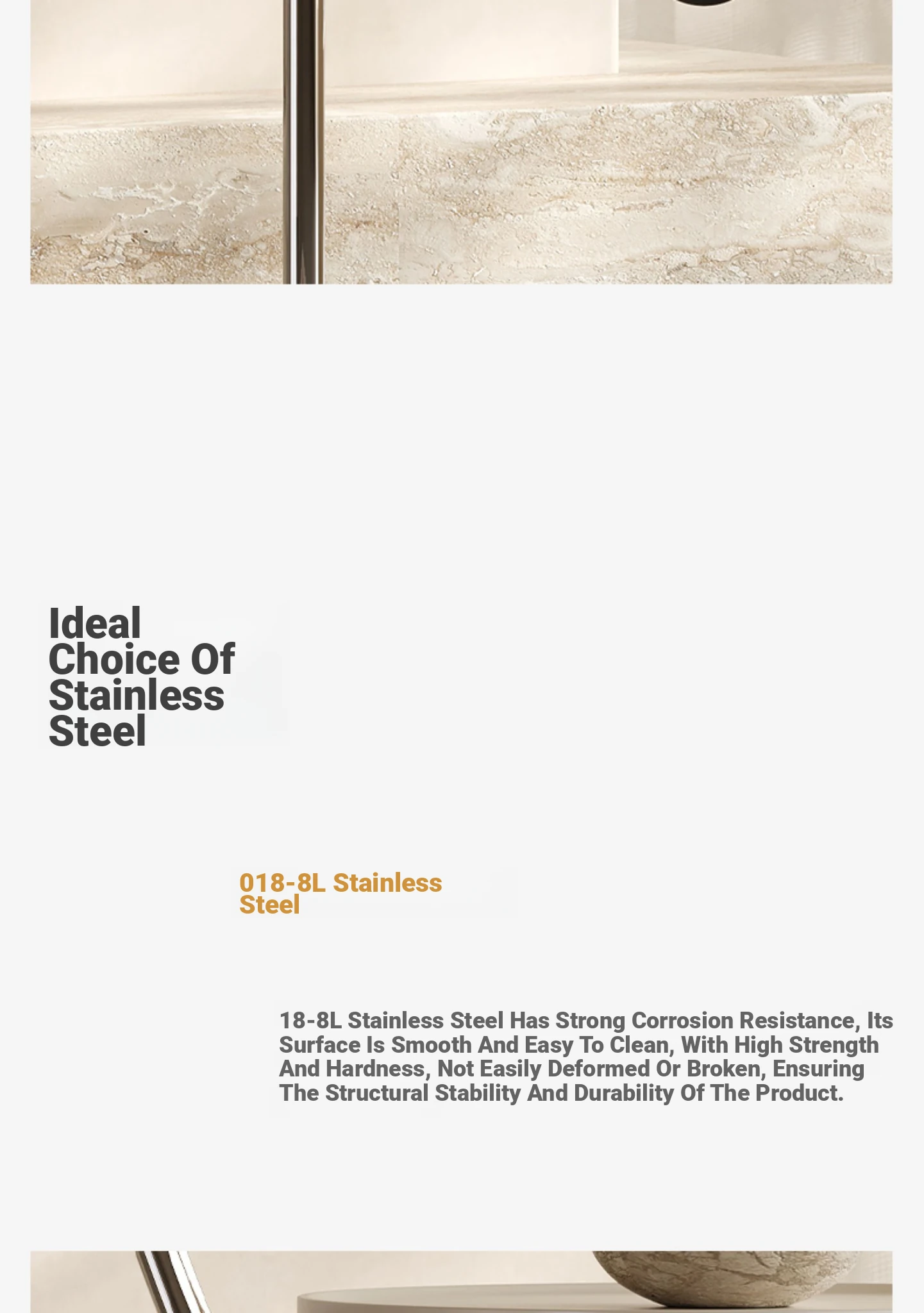 Ideal Choice Of Stainless Steel

018-8L Stainless Steel

18-8L Stainless Steel Has Strong Corrosion Resistance, Its Surface Is Smooth And Easy To Clean, With High Strength And Hardness, Not Easily Deformed Or Broken, Ensuring The Structural Stability And Durability Of The Product.